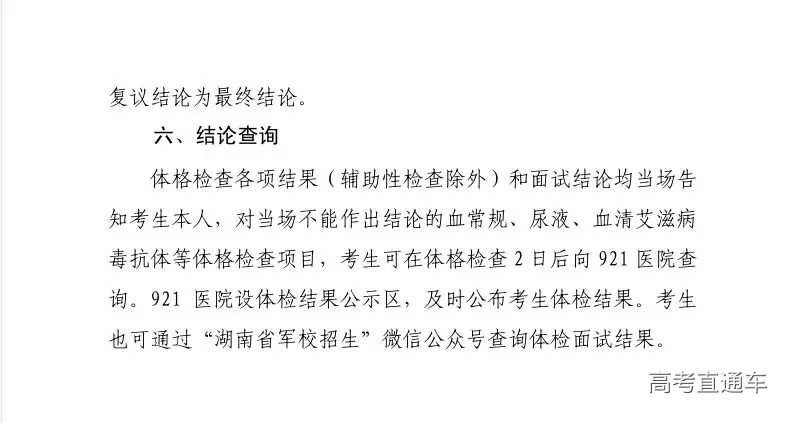 复议结论为最终结论。

六、结论查询

体格检查各项结果（辅助性检查除外）和面试结论均当场告知考生本人，对当场不能作出结论的血常规、尿液、血清艾滋病毒抗体等体格检查项目，考生可在体格检查2日后向921医院查询。921医院设体检结果公示区，及时公布考生体检结果。考生也可通过“湖南省军校招生”微信公众号查询体检面试结果。

高考直通车